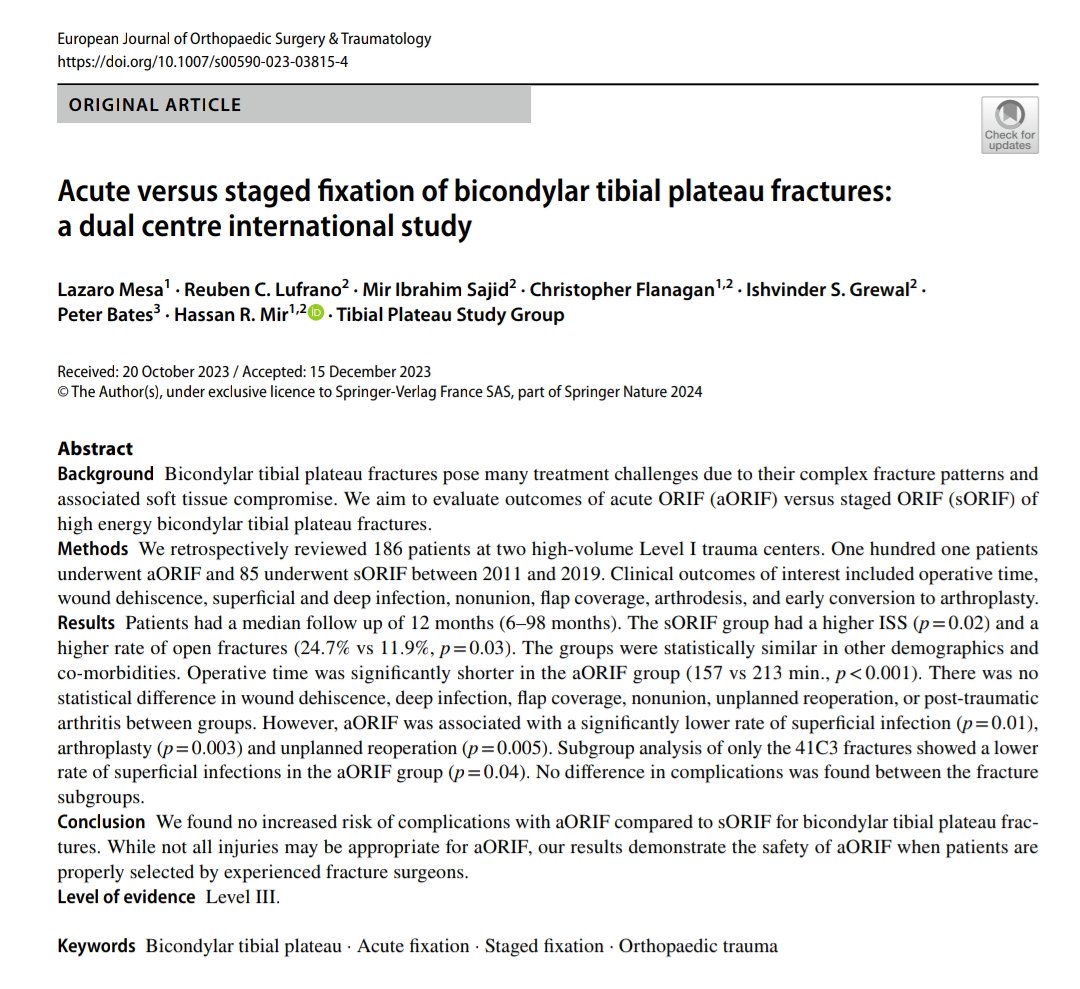 European Journal of Orthopaedic Surgery & Traumatology
https://doi.org/10.1007/s00590-023-03815-4

ORIGINAL ARTICLE

Check for updates

Acute versus staged fixation of bicondylar tibial plateau fractures: a dual centre international study

Lazaro Mesa$^1$ · Reuben C. Lufrano$^2$ · Mir Ibrahim Sajid$^2$ · Christopher Flanagan$^{1,2}$ · Ishvinder S. Grewal$^2$ · Peter Bates$^3$ · Hassan R. Mir$^{1,2}$ · Tibial Plateau Study Group

Received: 20 October 2023 / Accepted: 15 December 2023
© The Author(s), under exclusive licence to Springer-Verlag France SAS, part of Springer Nature 2024

Abstract
Background Bicondylar tibial plateau fractures pose many treatment challenges due to their complex fracture patterns and associated soft tissue compromise. We aim to evaluate outcomes of acute ORIF (aORIF) versus staged ORIF (sORIF) of high energy bicondylar tibial plateau fractures.
Methods We retrospectively reviewed 186 patients at two high-volume Level I trauma centers. One hundred one patients underwent aORIF and 85 underwent sORIF between 2011 and 2019. Clinical outcomes of interest included operative time, wound dehiscence, superficial and deep infection, nonunion, flap coverage, arthrodesis, and early conversion to arthroplasty.
Results Patients had a median follow up of 12 months (6–98 months). The sORIF group had a higher ISS ($p=0.02$) and a higher rate of open fractures (24.7% vs 11.9%, $p=0.03$). The groups were statistically similar in other demographics and co-morbidities. Operative time was significantly shorter in the aORIF group (157 vs 213 min., $p<0.001$). There was no statistical difference in wound dehiscence, deep infection, flap coverage, nonunion, unplanned reoperation, or post-traumatic arthritis between groups. However, aORIF was associated with a significantly lower rate of superficial infection ($p=0.01$), arthroplasty ($p=0.003$) and unplanned reoperation ($p=0.005$). Subgroup analysis of only the 41C3 fractures showed a lower rate of superficial infections in the aORIF group ($p=0.04$). No difference in complications was found between the fracture subgroups.
Conclusion We found no increased risk of complications with aORIF compared to sORIF for bicondylar tibial plateau fractures. While not all injuries may be appropriate for aORIF, our results demonstrate the safety of aORIF when patients are properly selected by experienced fracture surgeons.
Level of evidence Level III.

Keywords Bicondylar tibial plateau · Acute fixation · Staged fixation · Orthopaedic trauma